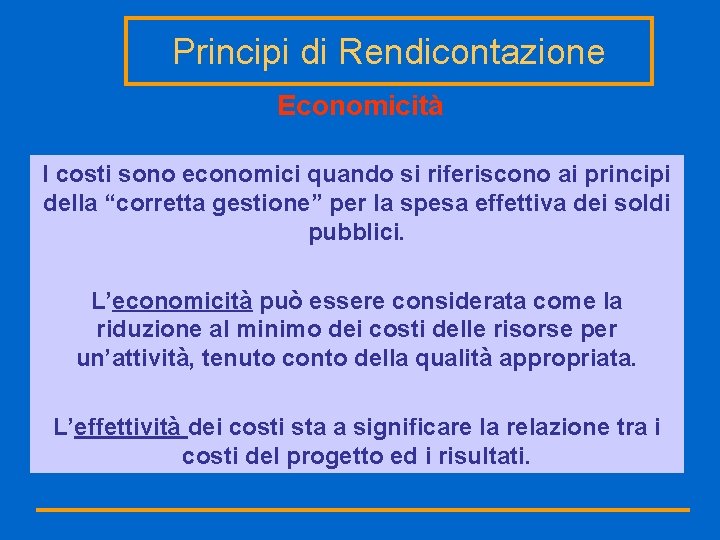 Principi di Rendicontazione

Economicità

I costi sono economici quando si riferiscono ai principi della "corretta gestione" per la spesa effettiva dei soldi pubblici.

L'economicità può essere considerata come la riduzione al minimo dei costi delle risorse per un'attività, tenuto conto della qualità appropriata.

L'effettività dei costi sta a significare la relazione tra i costi del progetto ed i risultati.